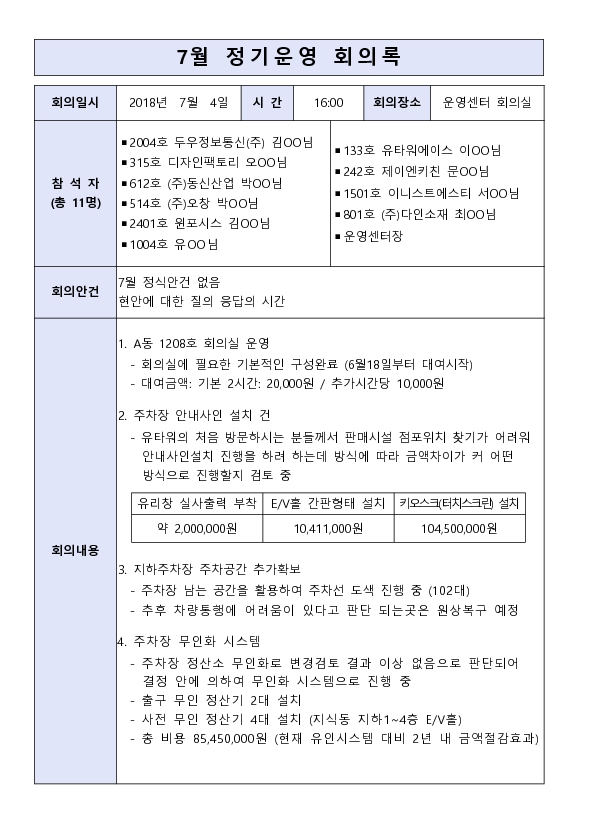 7월 정기운영 회의록

| 회의일시 | 2018년 7월 4일 | 시 간 | 16:00 | 회의장소 | 운영센터 회의실 |
|---|---|---|---|---|---|

참 석 자 (총 11명)

▪2004호 두우정보통신(주) 김OO님
▪315호 디자인팩토리 오OO님
▪612호 (주)동신산업 박OO님
▪514호 (주)오창 박OO님
▪2401호 원포시스 김OO님
▪1004호 유OO님

▪133호 유타워에이스 이OO님
▪242호 제이엔키친 문OO님
▪1501호 이니스트에스티 서OO님
▪801호 (주)다인소재 최OO님
▪운영센터장

회의안건

7월 정식안건 없음
현안에 대한 질의 응답의 시간

회의내용

1. A동 1208호 회의실 운영
- 회의실에 필요한 기본적인 구성완료 (6월18일부터 대여시작)
- 대여금액: 기본 2시간: 20,000원 / 추가시간당 10,000원

2. 주차장 안내사인 설치 건
- 유타워의 처음 방문하시는 분들께서 판매시설 점포위치 찾기가 어려워 안내사인설치 진행을 하려 하는데 방식에 따라 금액차이가 커 어떤 방식으로 진행할지 검토 중

| 유리창 실사출력 부착 | E/V홀 간판형태 설치 | 키오스크(터치스크린) 설치 |
|---|---|---|
| 약 2,000,000원 | 10,411,000원 | 104,500,000원 |

3. 지하주차장 주차공간 추가확보
- 주차장 남는 공간을 활용하여 주차선 도색 진행 중 (102대)
- 추후 차량통행에 어려움이 있다고 판단 되는곳은 원상복구 예정

4. 주차장 무인화 시스템
- 주차장 정산소 무인화로 변경검토 결과 이상 없음으로 판단되어 결정 안에 의하여 무인화 시스템으로 진행 중
- 출구 무인 정산기 2대 설치
- 사전 무인 정산기 4대 설치 (지식동 지하1~4층 E/V홀)
- 총 비용 85,450,000원 (현재 유인시스템 대비 2년 내 금액절감효과)